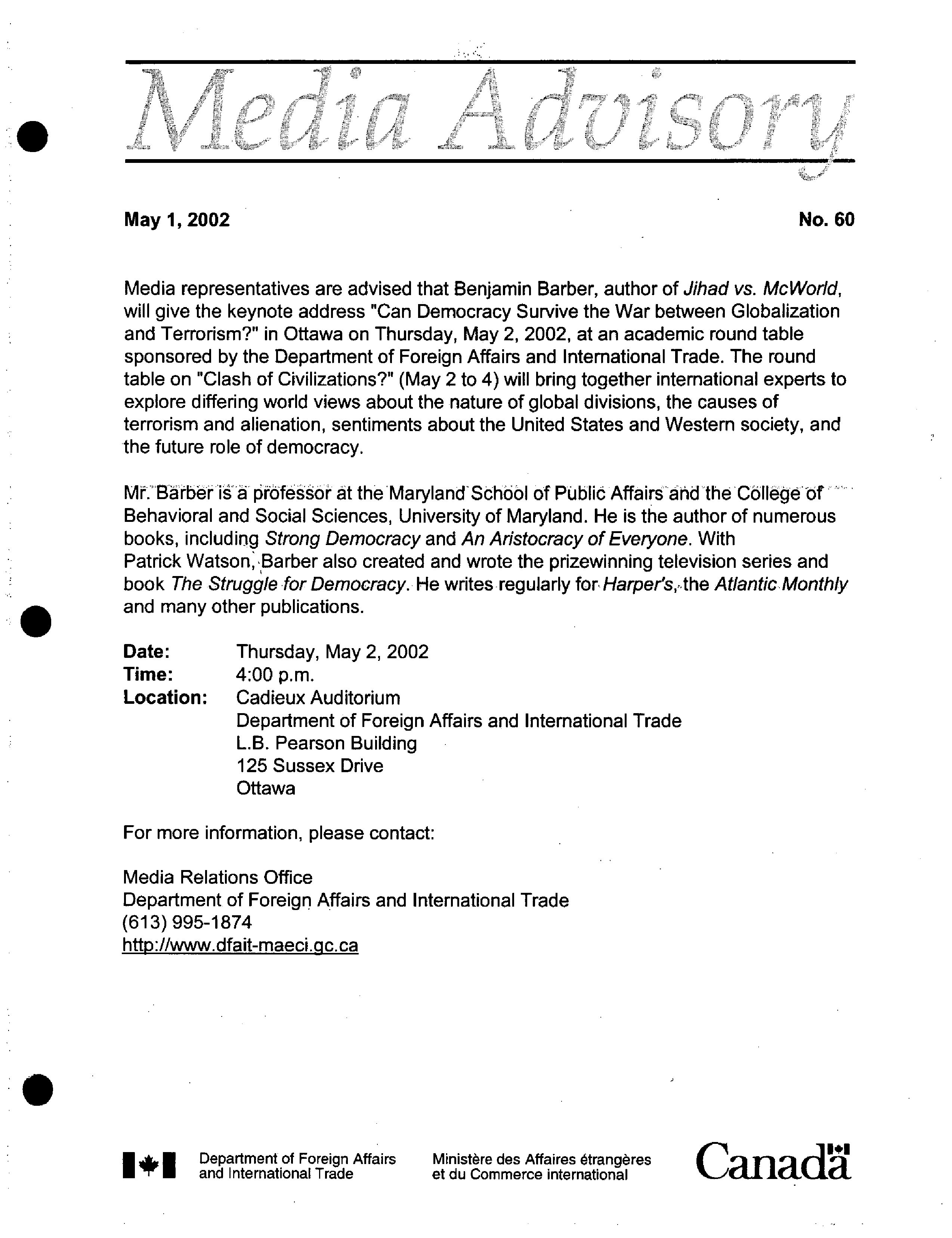 Media Advisory

May 1, 2002

No. 60

Media representatives are advised that Benjamin Barber, author of Jihad vs. McWorld, will give the keynote address "Can Democracy Survive the War between Globalization and Terrorism?" in Ottawa on Thursday, May 2, 2002, at an academic round table sponsored by the Department of Foreign Affairs and International Trade. The round table on "Clash of Civilizations?" (May 2 to 4) will bring together international experts to explore differing world views about the nature of global divisions, the causes of terrorism and alienation, sentiments about the United States and Western society, and the future role of democracy.

Mr. Barber is a professor at the Maryland School of Public Affairs and the College of Behavioral and Social Sciences, University of Maryland. He is the author of numerous books, including Strong Democracy and An Aristocracy of Everyone. With Patrick Watson, Barber also created and wrote the prizewinning television series and book The Struggle for Democracy. He writes regularly for Harper's, the Atlantic Monthly and many other publications.

Date: Thursday, May 2, 2002
Time: 4:00 p.m.
Location: Cadieux Auditorium
Department of Foreign Affairs and International Trade
L.B. Pearson Building
125 Sussex Drive
Ottawa

For more information, please contact:

Media Relations Office
Department of Foreign Affairs and International Trade
(613) 995-1874
http://www.dfait-maeci.gc.ca

Department of Foreign Affairs and International Trade

Ministère des Affaires étrangères et du Commerce international

Canada